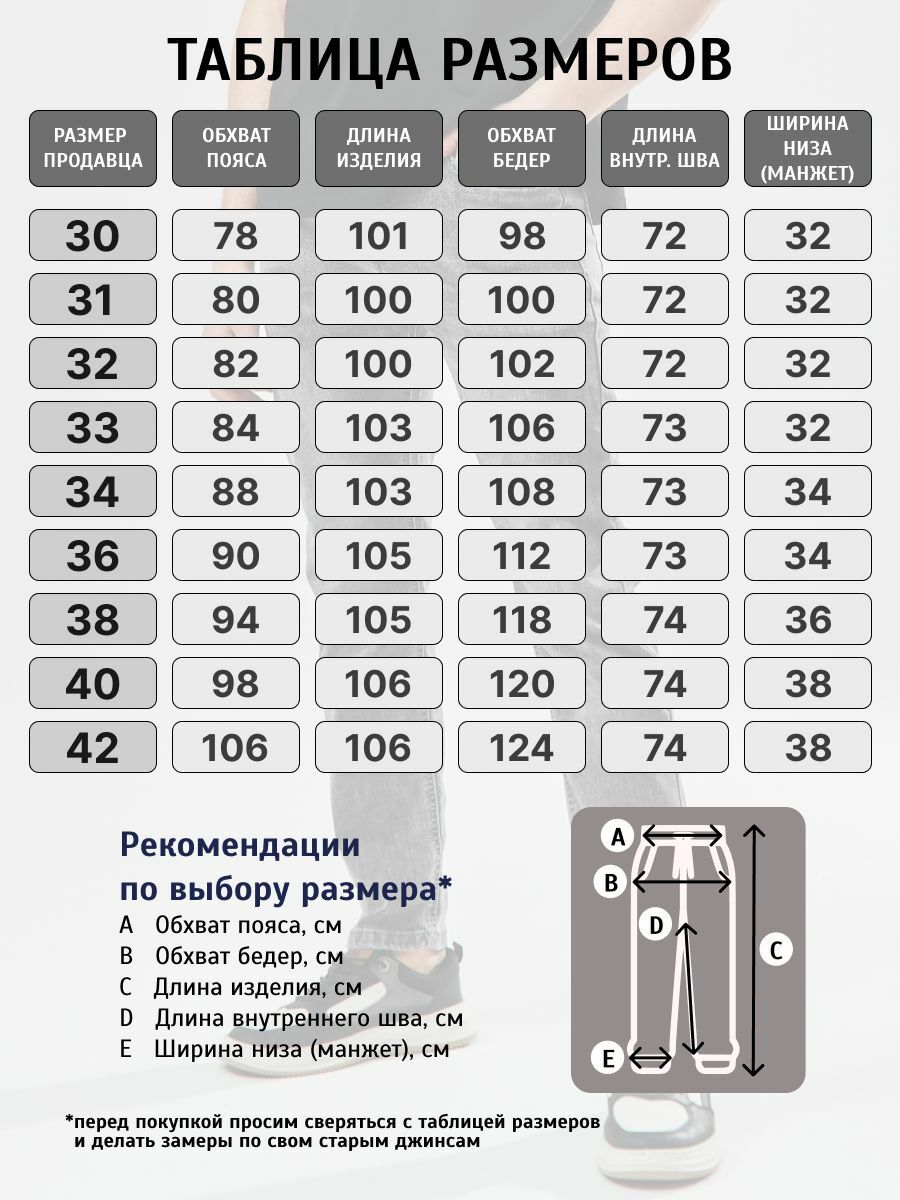 ТАБЛИЦА РАЗМЕРОВ

| РАЗМЕР ПРОДАВЦА | ОБХВАТ ПОЯСА | ДЛИНА ИЗДЕЛИЯ | ОБХВАТ БЕДЕР | ДЛИНА ВНУТР. ШВА | ШИРИНА НИЗА (МАНЖЕТ) |
|---|---|---|---|---|---|
| 30 | 78 | 101 | 98 | 72 | 32 |
| 31 | 80 | 100 | 100 | 72 | 32 |
| 32 | 82 | 100 | 102 | 72 | 32 |
| 33 | 84 | 103 | 106 | 73 | 32 |
| 34 | 88 | 103 | 108 | 73 | 34 |
| 36 | 90 | 105 | 112 | 73 | 34 |
| 38 | 94 | 105 | 118 | 74 | 36 |
| 40 | 98 | 106 | 120 | 74 | 38 |
| 42 | 106 | 106 | 124 | 74 | 38 |

Рекомендации по выбору размера*

A Обхват пояса, см
B Обхват бедер, см
C Длина изделия, см
D Длина внутреннего шва, см
E Ширина низа (манжет), см

A
B
D
C
E

*перед покупкой просим сверяться с таблицей размеров и делать замеры по свом старым джинсам